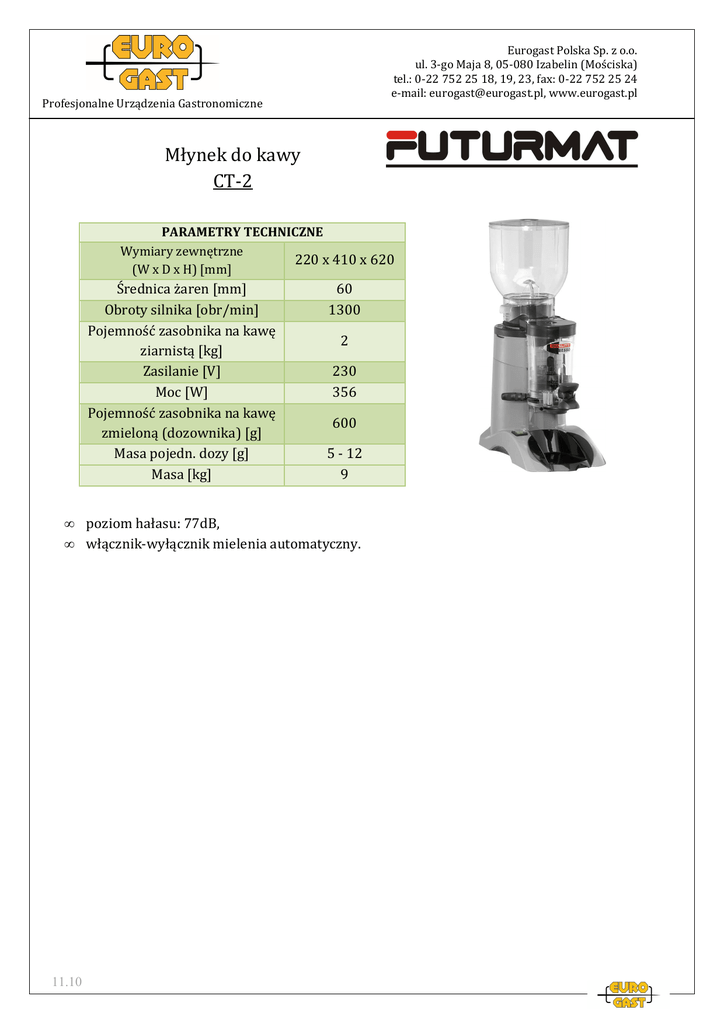 EURO GAST

Profesjonalne Urządzenia Gastronomiczne

Eurogast Polska Sp. z o.o.
ul. 3-go Maja 8, 05-080 Izabelin (Mościska)
tel.: 0-22 752 25 18, 19, 23, fax: 0-22 752 25 24
e-mail: eurogast@eurogast.pl, www.eurogast.pl

Młynek do kawy
CT-2

FUTURMAT

| PARAMETRY TECHNICZNE | |
|---|---|
| Wymiary zewnętrzne (W x D x H) [mm] | 220 x 410 x 620 |
| Średnica żaren [mm] | 60 |
| Obroty silnika [obr/min] | 1300 |
| Pojemność zasobnika na kawę ziarnistą [kg] | 2 |
| Zasilanie [V] | 230 |
| Moc [W] | 356 |
| Pojemność zasobnika na kawę zmieloną (dozownika) [g] | 600 |
| Masa pojedn. dozy [g] | 5 - 12 |
| Masa [kg] | 9 |

∞ poziom hałasu: 77dB,
∞ włącznik-wyłącznik mielenia automatyczny.

11.10

EURO GAST